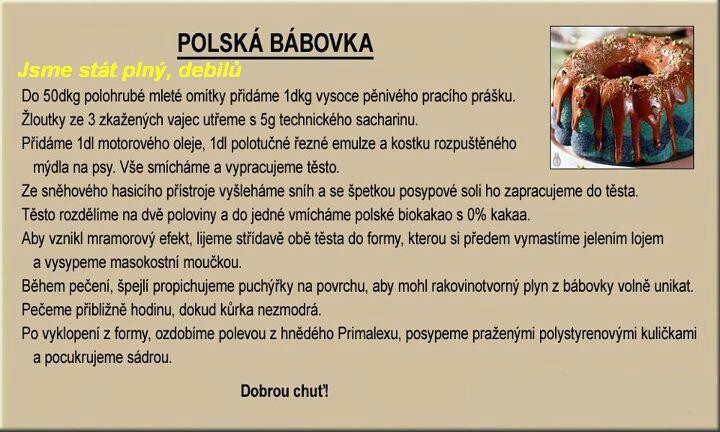 POLSKÁ BÁBOVKA

Jsme stát plný, debilů

Do 50dkg polohrubé mleté omítky přidáme 1dkg vysoce pěnivého pracího prášku.

Žloutky ze 3 zkažených vajec utřeme s 5g technického sacharinu.

Přidáme 1dl motorového oleje, 1dl polotučné řezné emulze a kostku rozpuštěného mýdla na psy. Vše smícháme a vypracujeme těsto.

Ze sněhového hasicího přístroje vyšleháme sníh a se špetkou posypové soli ho zapracujeme do těsta.

Těsto rozdělíme na dvě poloviny a do jedné vmícháme polské biokakao s 0% kakaa.

Aby vznikl mramorový efekt, lijeme střídavě obě těsta do formy, kterou si předem vymastíme jelením lojem a vysypeme masokostní moučkou.

Během pečení, špejlí propichujeme puchýřky na povrchu, aby mohl rakovinotvorný plyn z bábovky volně unikat.

Pečeme přibližně hodinu, dokud kůrka nezmodrá.

Po vyklopení z formy, ozdobíme polevou z hnědého Primalexu, posypeme praženými polystyrenovými kuličkami a pocukrujeme sádrou.

Dobrou chuť!